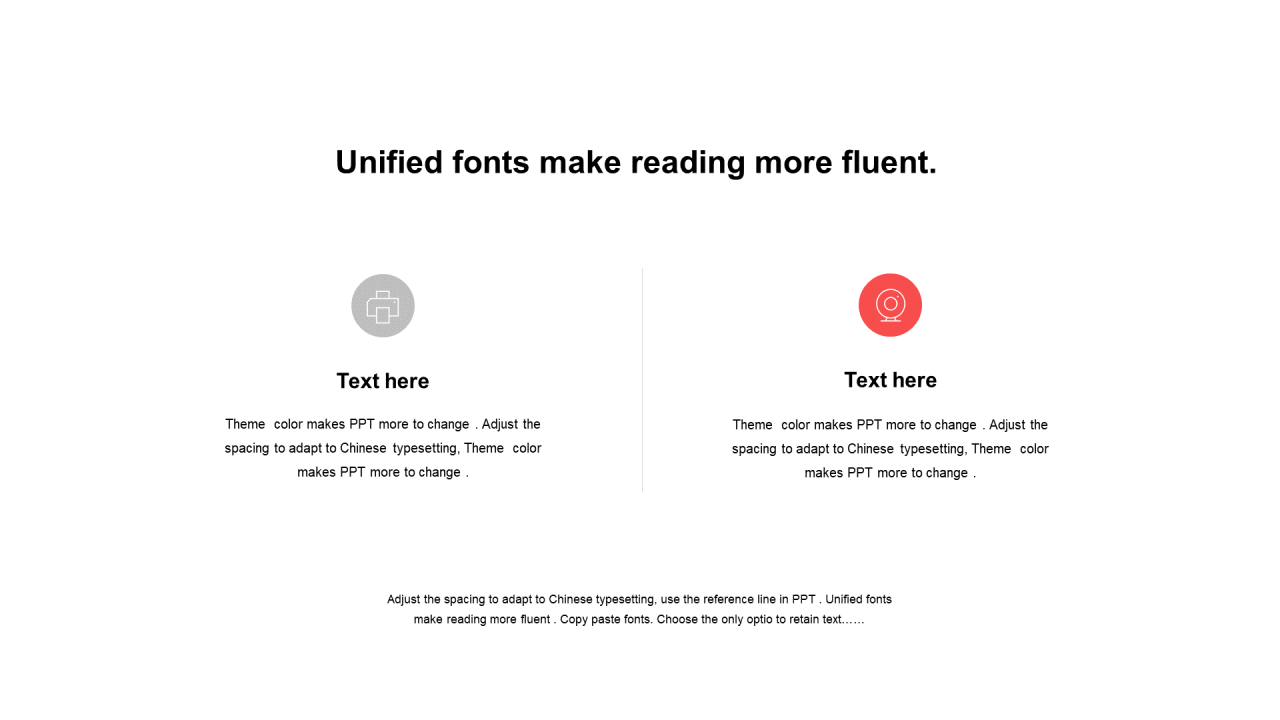 Unified fonts make reading more fluent.

Text here

Theme color makes PPT more to change . Adjust the spacing to adapt to Chinese typesetting, Theme color makes PPT more to change .

Text here

Theme color makes PPT more to change . Adjust the spacing to adapt to Chinese typesetting, Theme color makes PPT more to change .

Adjust the spacing to adapt to Chinese typesetting, use the reference line in PPT . Unified fonts make reading more fluent . Copy paste fonts. Choose the only optio to retain text……